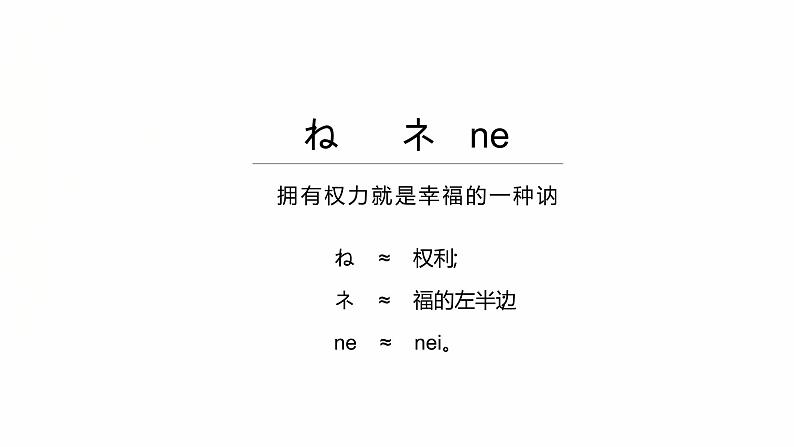 ね　ネ　ne

拥有权力就是幸福的一种讷

ね ≈ 权利;

ネ ≈ 福的左半边

ne ≈ nei。